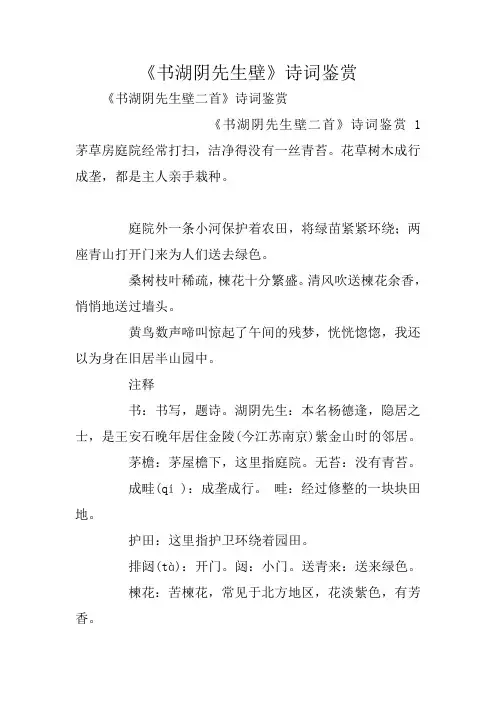 《书湖阴先生壁》诗词鉴赏

《书湖阴先生壁二首》诗词鉴赏

《书湖阴先生壁二首》诗词鉴赏 1

茅草房庭院经常打扫，洁净得没有一丝青苔。花草树木成行成垄，都是主人亲手栽种。

庭院外一条小河保护着农田，将绿苗紧紧环绕；两座青山打开门来为人们送去绿色。

桑树枝叶稀疏，楝花十分繁盛。清风吹送楝花余香，悄悄地送过墙头。

黄鸟数声啼叫惊起了午间的残梦，恍恍惚惚，我还以为身在旧居半山园中。

注释

书：书写，题诗。湖阴先生：本名杨德逢，隐居之士，是王安石晚年居住金陵(今江苏南京)紫金山时的邻居。

茅檐：茅屋檐下，这里指庭院。无苔：没有青苔。

成畦(qí )：成垄成行。 畦：经过修整的一块块田地。

护田：这里指护卫环绕着园田。

排闼(tà)：开门。闼：小门。送青来：送来绿色。

楝花：苦楝花，常见于北方地区，花淡紫色，有芳香。